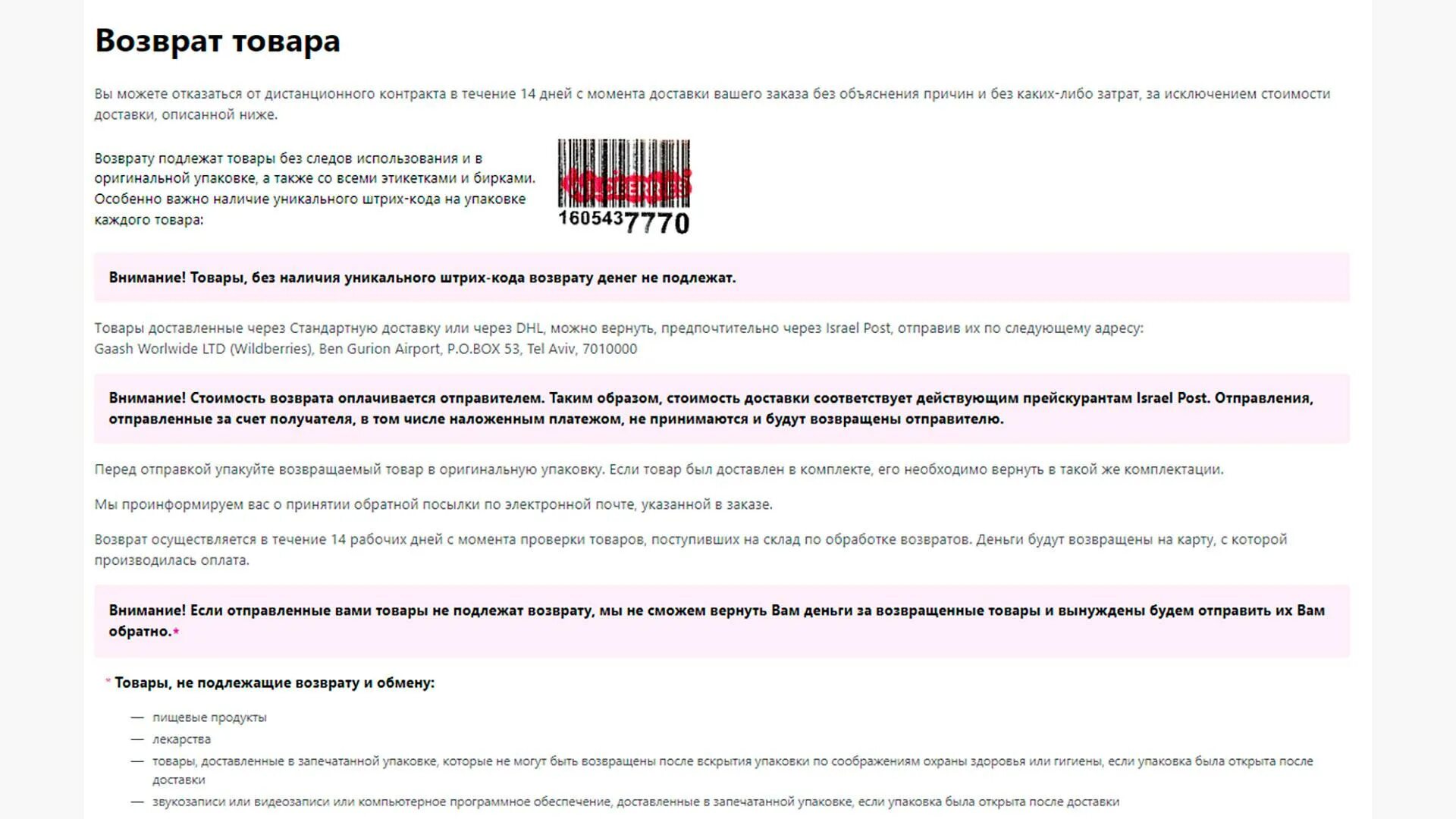 Возврат товара

Вы можете отказаться от дистанционного контракта в течение 14 дней с момента доставки вашего заказа без объяснения причин и без каких-либо затрат, за исключением стоимости доставки, описанной ниже.

Возврату подлежат товары без следов использования и в оригинальной упаковке, а также со всеми этикетками и бирками. Особенно важно наличие уникального штрих-кода на упаковке каждого товара:

WILDBERRIES
1605437770

Внимание! Товары, без наличия уникального штрих-кода возврату денег не подлежат.

Товары доставленные через Стандартную доставку или через DHL, можно вернуть, предпочтительно через Israel Post, отправив их по следующему адресу:
Gaash Worlwide LTD (Wildberries), Ben Gurion Airport, P.O.BOX 53, Tel Aviv, 7010000

Внимание! Стоимость возврата оплачивается отправителем. Таким образом, стоимость доставки соответствует действующим прейскурантам Israel Post. Отправления, отправленные за счет получателя, в том числе наложенным платежом, не принимаются и будут возвращены отправителю.

Перед отправкой упакуйте возвращаемый товар в оригинальную упаковку. Если товар был доставлен в комплекте, его необходимо вернуть в такой же комплектации.

Мы проинформируем вас о принятии обратной посылки по электронной почте, указанной в заказе.

Возврат осуществляется в течение 14 рабочих дней с момента проверки товаров, поступивших на склад по обработке возвратов. Деньги будут возвращены на карту, с которой производилась оплата.

Внимание! Если отправленные вами товары не подлежат возврату, мы не сможем вернуть Вам деньги за возвращенные товары и вынуждены будем отправить их Вам обратно.*

* Товары, не подлежащие возврату и обмену:

— пищевые продукты
— лекарства
— товары, доставленные в запечатанной упаковке, которые не могут быть возвращены после вскрытия упаковки по соображениям охраны здоровья или гигиены, если упаковка была открыта после доставки
— звукозаписи или видеозаписи или компьютерное программное обеспечение, доставленные в запечатанной упаковке, если упаковка была открыта после доставки